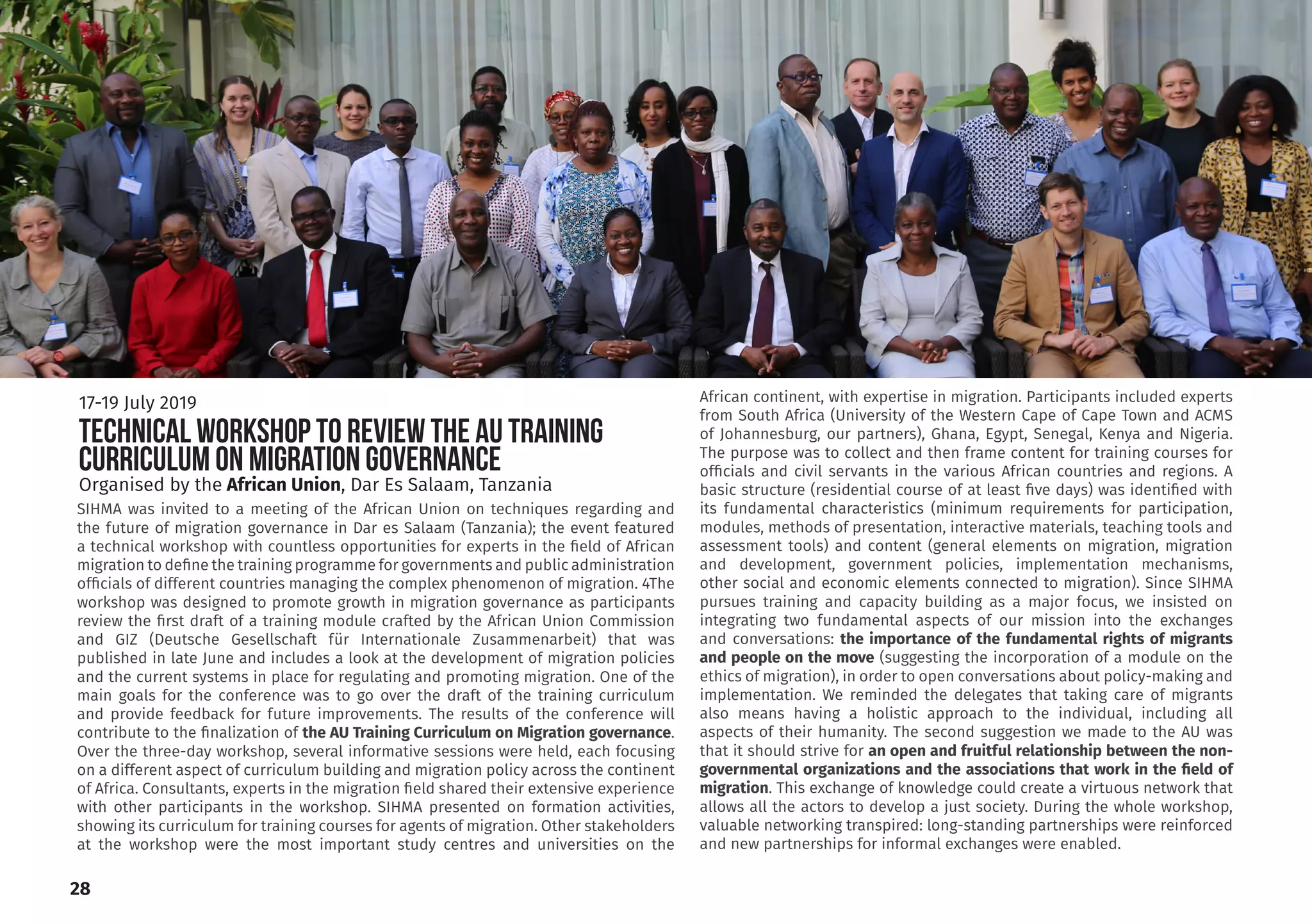 17-19 July 2019

TECHNICAL WORKSHOP TO REVIEW THE AU TRAINING CURRICULUM ON MIGRATION GOVERNANCE

Organised by the African Union, Dar Es Salaam, Tanzania

SIHMA was invited to a meeting of the African Union on techniques regarding and the future of migration governance in Dar es Salaam (Tanzania); the event featured a technical workshop with countless opportunities for experts in the field of African migration to define the training programme for governments and public administration officials of different countries managing the complex phenomenon of migration. 4The workshop was designed to promote growth in migration governance as participants review the first draft of a training module crafted by the African Union Commission and GIZ (Deutsche Gesellschaft für Internationale Zusammenarbeit) that was published in late June and includes a look at the development of migration policies and the current systems in place for regulating and promoting migration. One of the main goals for the conference was to go over the draft of the training curriculum and provide feedback for future improvements. The results of the conference will contribute to the finalization of the AU Training Curriculum on Migration governance. Over the three-day workshop, several informative sessions were held, each focusing on a different aspect of curriculum building and migration policy across the continent of Africa. Consultants, experts in the migration field shared their extensive experience with other participants in the workshop. SIHMA presented on formation activities, showing its curriculum for training courses for agents of migration. Other stakeholders at the workshop were the most important study centres and universities on the African continent, with expertise in migration. Participants included experts from South Africa (University of the Western Cape of Cape Town and ACMS of Johannesburg, our partners), Ghana, Egypt, Senegal, Kenya and Nigeria. The purpose was to collect and then frame content for training courses for officials and civil servants in the various African countries and regions. A basic structure (residential course of at least five days) was identified with its fundamental characteristics (minimum requirements for participation, modules, methods of presentation, interactive materials, teaching tools and assessment tools) and content (general elements on migration, migration and development, government policies, implementation mechanisms, other social and economic elements connected to migration). Since SIHMA pursues training and capacity building as a major focus, we insisted on integrating two fundamental aspects of our mission into the exchanges and conversations: the importance of the fundamental rights of migrants and people on the move (suggesting the incorporation of a module on the ethics of migration), in order to open conversations about policy-making and implementation. We reminded the delegates that taking care of migrants also means having a holistic approach to the individual, including all aspects of their humanity. The second suggestion we made to the AU was that it should strive for an open and fruitful relationship between the non-governmental organizations and the associations that work in the field of migration. This exchange of knowledge could create a virtuous network that allows all the actors to develop a just society. During the whole workshop, valuable networking transpired: long-standing partnerships were reinforced and new partnerships for informal exchanges were enabled.

28